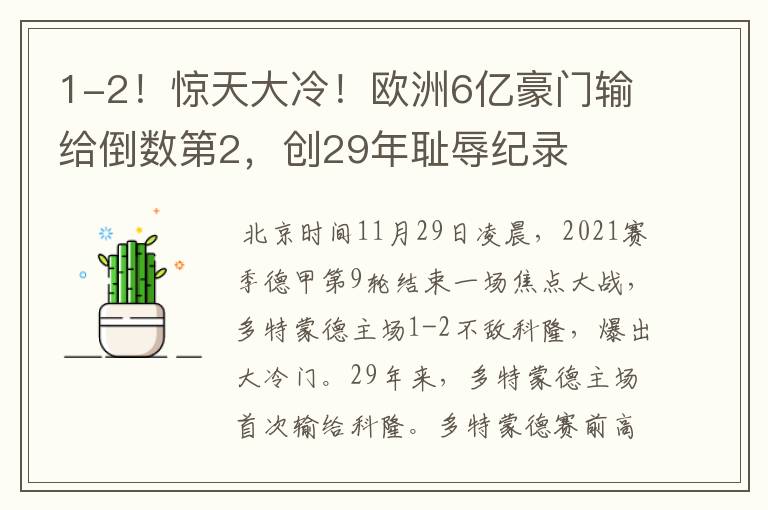 1-2！惊天大冷！欧洲6亿豪门输给倒数第2，创29年耻辱纪录

北京时间11月29日凌晨，2021赛季德甲第9轮结束一场焦点大战，多特蒙德主场1-2不敌科隆，爆出大冷门。29年来，多特蒙德主场首次输给科隆。多特蒙德赛前高